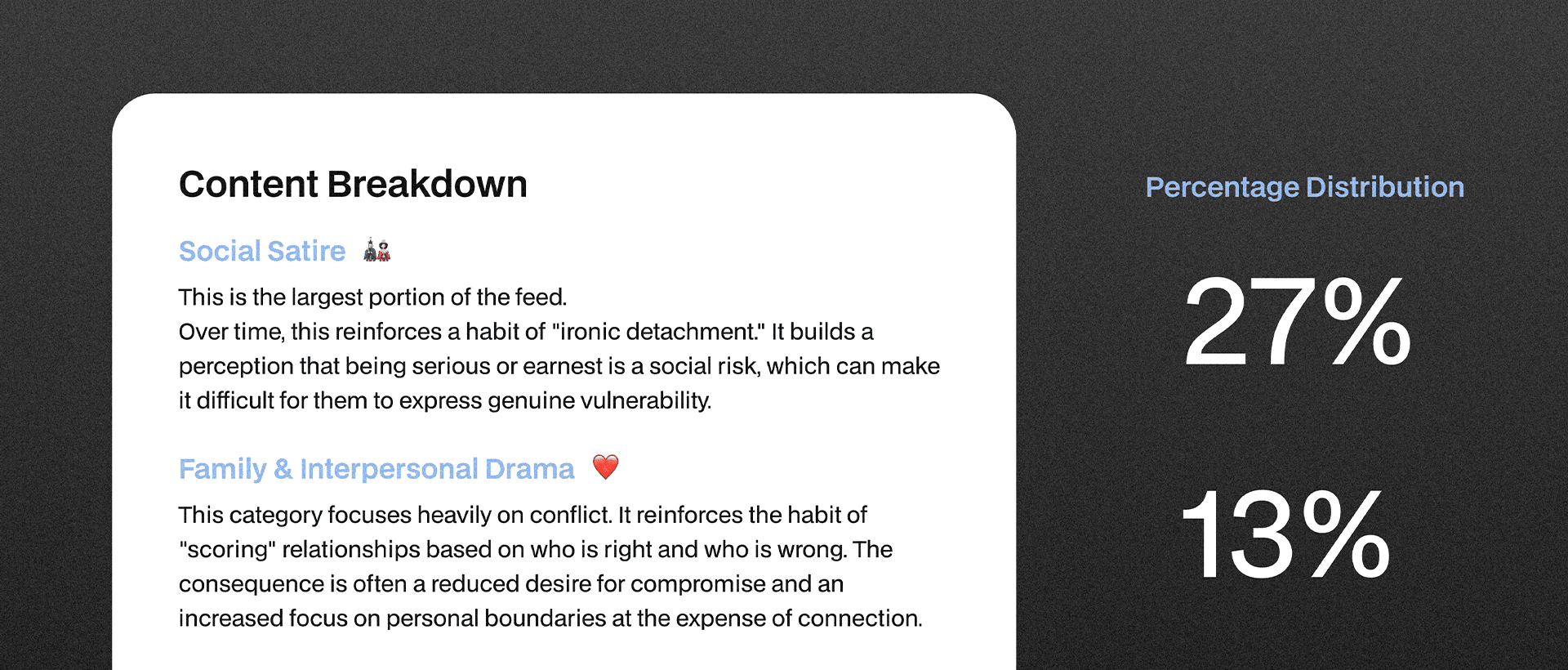 Content Breakdown

Social Satire 🎎

This is the largest portion of the feed.
Over time, this reinforces a habit of "ironic detachment." It builds a perception that being serious or earnest is a social risk, which can make it difficult for them to express genuine vulnerability.

Family & Interpersonal Drama ❤️

This category focuses heavily on conflict. It reinforces the habit of "scoring" relationships based on who is right and who is wrong. The consequence is often a reduced desire for compromise and an increased focus on personal boundaries at the expense of connection.

Percentage Distribution

27%

13%